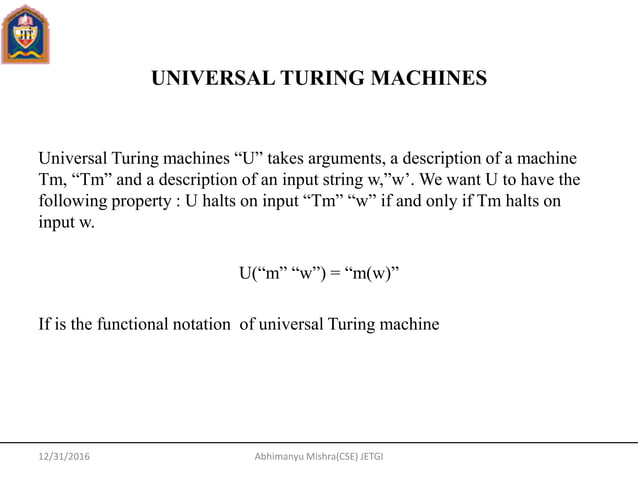 JIT

UNIVERSAL TURING MACHINES

Universal Turing machines “U” takes arguments, a description of a machine Tm, “Tm” and a description of an input string w,”w’. We want U to have the following property : U halts on input “Tm” “w” if and only if Tm halts on input w.

U(“m” “w”) = “m(w)”

If is the functional notation of universal Turing machine

12/31/2016

Abhimanyu Mishra(CSE) JETGI